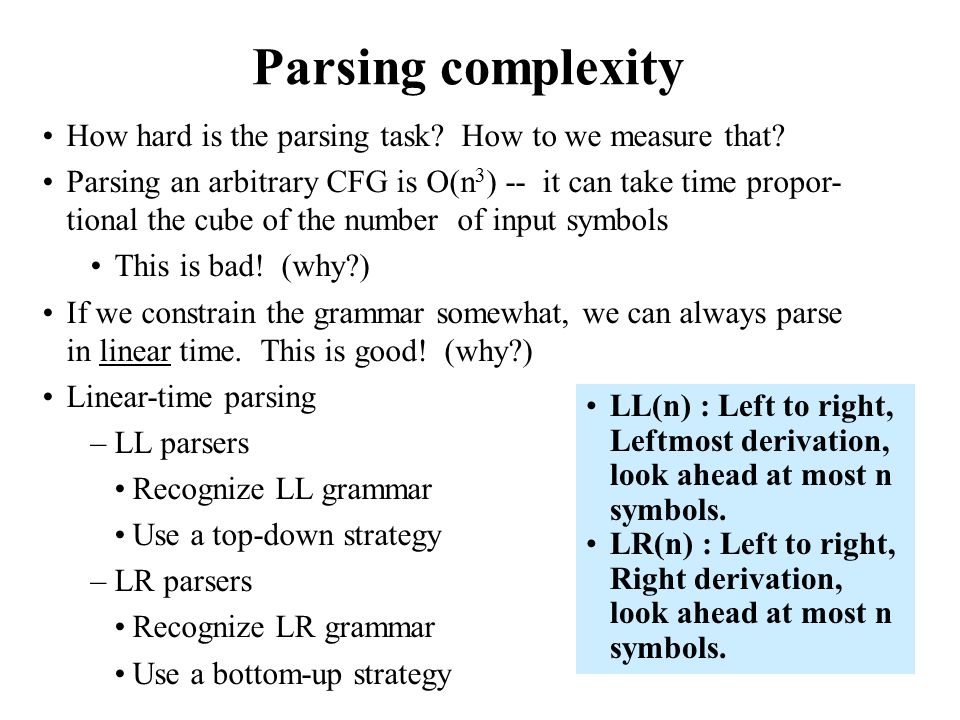 Parsing complexity

• How hard is the parsing task? How to we measure that?

• Parsing an arbitrary CFG is $O(n^3)$ -- it can take time proportional the cube of the number of input symbols

• This is bad! (why?)

• If we constrain the grammar somewhat, we can always parse in linear time. This is good! (why?)

• Linear-time parsing

– LL parsers

• Recognize LL grammar

• Use a top-down strategy

– LR parsers

• Recognize LR grammar

• Use a bottom-up strategy

• LL(n) : Left to right, Leftmost derivation, look ahead at most n symbols.

• LR(n) : Left to right, Right derivation, look ahead at most n symbols.